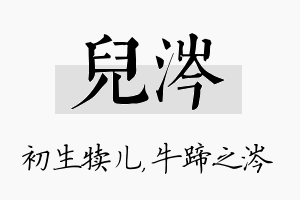 兒涔

初生犊儿，牛蹄之涔